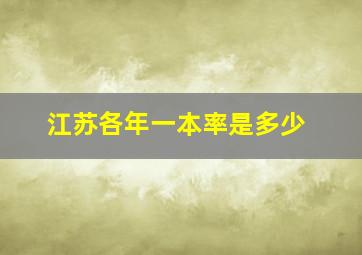 江苏各年一本率是多少